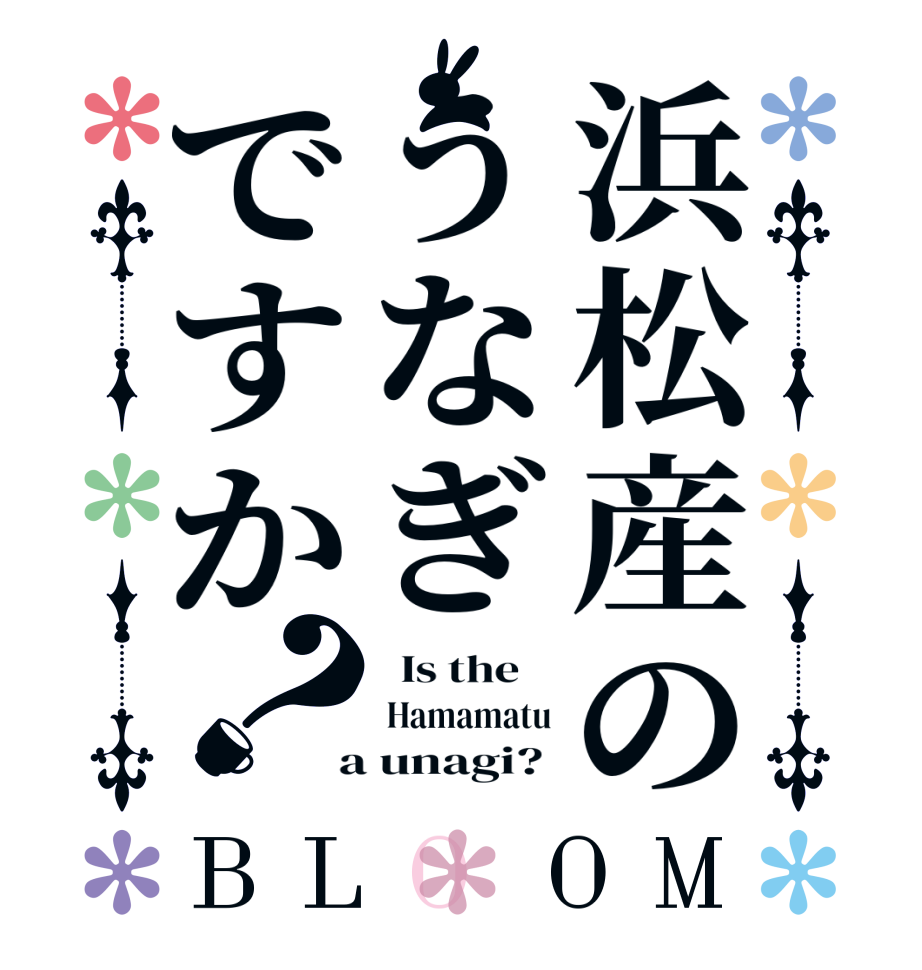 浜松産のうなぎですか?

Is the Hamamatu a unagi?

BL OM